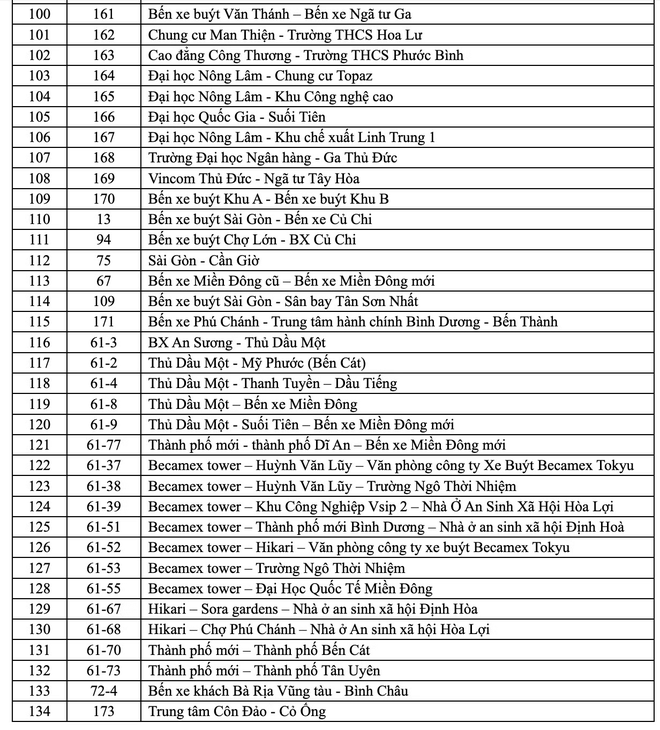 | 100 | 161 | Bến xe buýt Văn Thánh – Bến xe Ngã tư Ga |
|---|---|---|
| 101 | 162 | Chung cư Man Thiện - Trường THCS Hoa Lư |
| 102 | 163 | Cao đẳng Công Thương - Trường THCS Phước Bình |
| 103 | 164 | Đại học Nông Lâm - Chung cư Topaz |
| 104 | 165 | Đại học Nông Lâm - Khu Công nghệ cao |
| 105 | 166 | Đại học Quốc Gia - Suối Tiên |
| 106 | 167 | Đại học Nông Lâm - Khu chế xuất Linh Trung 1 |
| 107 | 168 | Trường Đại học Ngân hàng - Ga Thủ Đức |
| 108 | 169 | Vincom Thủ Đức - Ngã tư Tây Hòa |
| 109 | 170 | Bến xe buýt Khu A - Bến xe buýt Khu B |
| 110 | 13 | Bến xe buýt Sài Gòn - Bến xe Củ Chi |
| 111 | 94 | Bến xe buýt Chợ Lớn - BX Củ Chi |
| 112 | 75 | Sài Gòn - Cần Giờ |
| 113 | 67 | Bến xe Miền Đông cũ – Bến xe Miền Đông mới |
| 114 | 109 | Bến xe buýt Sài Gòn - Sân bay Tân Sơn Nhất |
| 115 | 171 | Bến xe Phú Chánh - Trung tâm hành chính Bình Dương - Bến Thành |
| 116 | 61-3 | BX An Sương - Thủ Dầu Một |
| 117 | 61-2 | Thủ Dầu Một - Mỹ Phước (Bến Cát) |
| 118 | 61-4 | Thủ Dầu Một - Thanh Tuyền – Dầu Tiếng |
| 119 | 61-8 | Thủ Dầu Một – Bến xe Miền Đông |
| 120 | 61-9 | Thủ Dầu Một - Suối Tiên – Bến xe Miền Đông mới |
| 121 | 61-77 | Thành phố mới - thành phố Dĩ An – Bến xe Miền Đông mới |
| 122 | 61-37 | Becamex tower – Huỳnh Văn Lũy – Văn phòng công ty Xe Buýt Becamex Tokyu |
| 123 | 61-38 | Becamex tower – Huỳnh Văn Lũy – Trường Ngô Thời Nhiệm |
| 124 | 61-39 | Becamex tower – Khu Công Nghiệp Vsip 2 – Nhà Ở An Sinh Xã Hội Hòa Lợi |
| 125 | 61-51 | Becamex tower – Thành phố mới Bình Dương – Nhà ở an sinh xã hội Định Hoà |
| 126 | 61-52 | Becamex tower – Hikari – Văn phòng công ty xe buýt Becamex Tokyu |
| 127 | 61-53 | Becamex tower – Trường Ngô Thời Nhiệm |
| 128 | 61-55 | Becamex tower – Đại Học Quốc Tế Miền Đông |
| 129 | 61-67 | Hikari – Sora gardens – Nhà ở an sinh xã hội Định Hòa |
| 130 | 61-68 | Hikari – Chợ Phú Chánh – Nhà ở An sinh xã hội Hòa Lợi |
| 131 | 61-70 | Thành phố mới – Thành phố Bến Cát |
| 132 | 61-73 | Thành phố mới – Thành phố Tân Uyên |
| 133 | 72-4 | Bến xe khách Bà Rịa Vũng tàu - Bình Châu |
| 134 | 173 | Trung tâm Côn Đảo - Cỏ Ống |